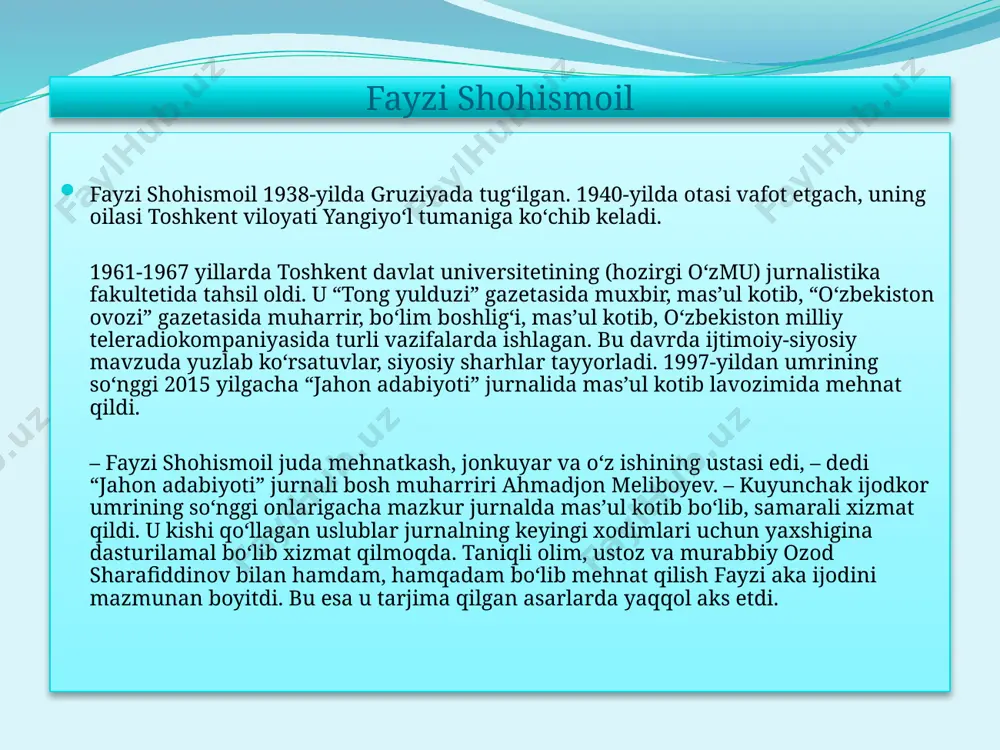 Fayzi Shohismoil

Fayzi Shohismoil 1938-yilda Gruziyada tug‘ilgan. 1940-yilda otasi vafot etgach, uning oilasi Toshkent viloyati Yangiyo‘l tumaniga ko‘chib keladi.

1961-1967 yillarda Toshkent davlat universitetining (hozirgi O‘zMU) jurnalistika fakultetida tahsil oldi. U “Tong yulduzi” gazetasida muxbir, mas’ul kotib, “O‘zbekiston ovozi” gazetasida muharrir, bo‘lim boshlig‘i, mas’ul kotib, O‘zbekiston milliy teleradiokompaniyasida turli vazifalarda ishlagan. Bu davrda ijtimoiy-siyosiy mavzuda yuzlab ko‘rsatuvlar, siyosiy sharhlar tayyorladi. 1997-yildan umrining so‘nggi 2015 yilgacha “Jahon adabiyoti” jurnalida mas’ul kotib lavozimida mehnat qildi.

– Fayzi Shohismoil juda mehnatkash, jonkuyar va o‘z ishining ustasi edi, – dedi “Jahon adabiyoti” jurnali bosh muharriri Ahmadjon Meliboyev. – Kuyunchak ijodkor umrining so‘nggi onlarigacha mazkur jurnalda mas’ul kotib bo‘lib, samarali xizmat qildi. U kishi qo‘llagan uslublar jurnalning keyingi xodimlari uchun yaxshigina dasturilamal bo‘lib xizmat qilmoqda. Taniqli olim, ustoz va murabbiy Ozod Sharafiddinov bilan hamdam, hamqadam bo‘lib mehnat qilish Fayzi aka ijodini mazmunan boyitdi. Bu esa u tarjima qilgan asarlarda yaqqol aks etdi.

FaylHub.uz